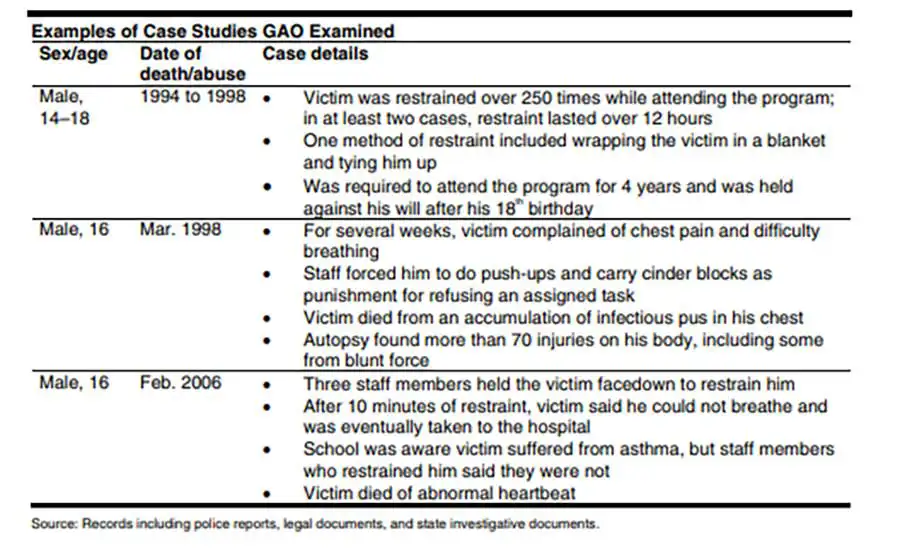 Examples of Case Studies GAO Examined

| Sex/age | Date of death/abuse | Case details |
|---|---|---|
| Male, 14–18 | 1994 to 1998 | • Victim was restrained over 250 times while attending the program; in at least two cases, restraint lasted over 12 hours • One method of restraint included wrapping the victim in a blanket and tying him up • Was required to attend the program for 4 years and was held against his will after his $18^{th}$ birthday |
| Male, 16 | Mar. 1998 | • For several weeks, victim complained of chest pain and difficulty breathing • Staff forced him to do push-ups and carry cinder blocks as punishment for refusing an assigned task • Victim died from an accumulation of infectious pus in his chest • Autopsy found more than 70 injuries on his body, including some from blunt force |
| Male, 16 | Feb. 2006 | • Three staff members held the victim facedown to restrain him • After 10 minutes of restraint, victim said he could not breathe and was eventually taken to the hospital • School was aware victim suffered from asthma, but staff members who restrained him said they were not • Victim died of abnormal heartbeat |

Source: Records including police reports, legal documents, and state investigative documents.